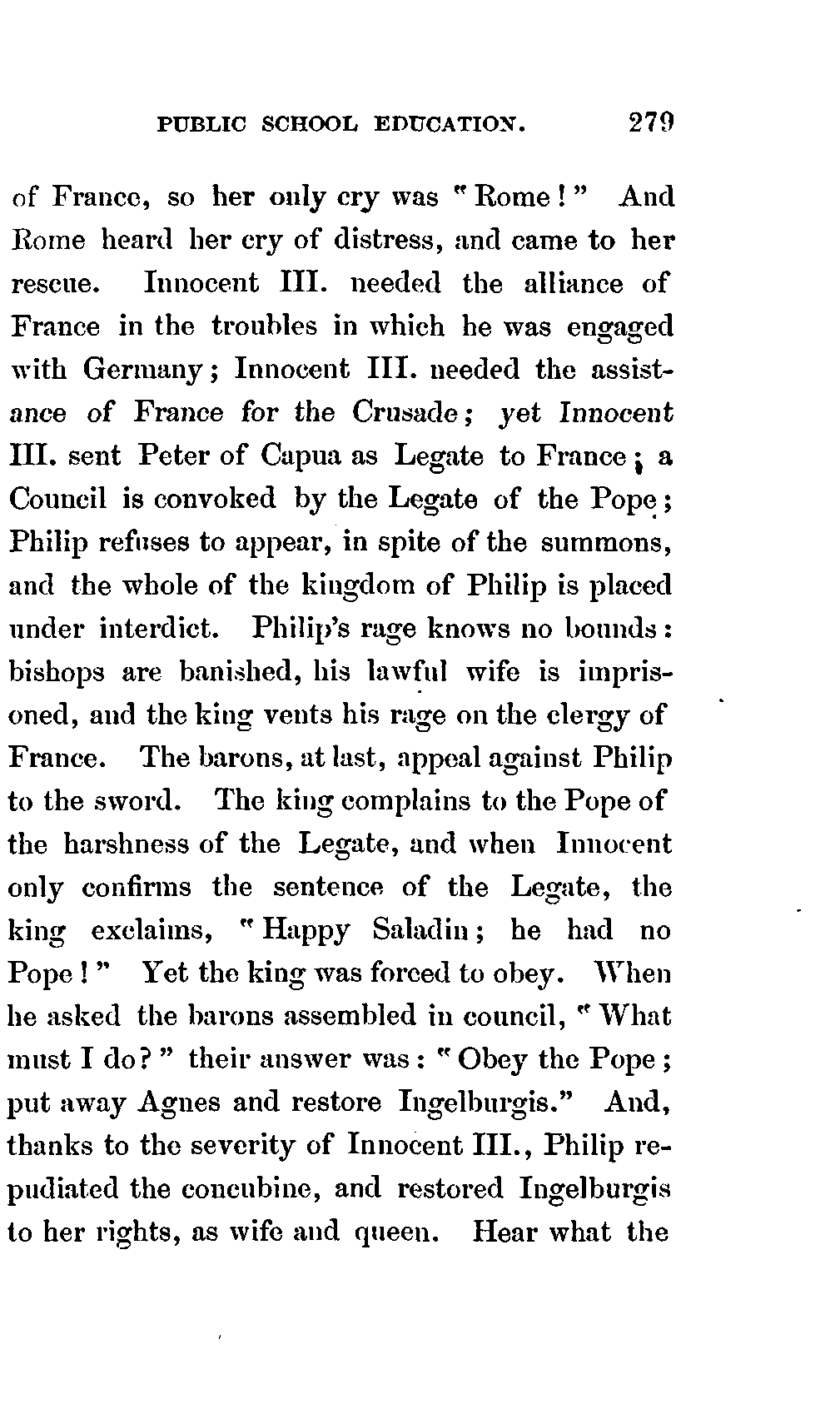 PUBLIC SCHOOL EDUCATION. 279

of France, so her only cry was "Rome!" And Rome heard her cry of distress, and came to her rescue. Innocent III. needed the alliance of France in the troubles in which he was engaged with Germany; Innocent III. needed the assistance of France for the Crusade; yet Innocent III. sent Peter of Capua as Legate to France; a Council is convoked by the Legate of the Pope; Philip refuses to appear, in spite of the summons, and the whole of the kingdom of Philip is placed under interdict. Philip's rage knows no bounds: bishops are banished, his lawful wife is imprisoned, and the king vents his rage on the clergy of France. The barons, at last, appeal against Philip to the sword. The king complains to the Pope of the harshness of the Legate, and when Innocent only confirms the sentence of the Legate, the king exclaims, "Happy Saladin; he had no Pope!" Yet the king was forced to obey. When he asked the barons assembled in council, "What must I do?" their answer was: "Obey the Pope; put away Agnes and restore Ingelburgis." And, thanks to the severity of Innocent III., Philip repudiated the concubine, and restored Ingelburgis to her rights, as wife and queen. Hear what the